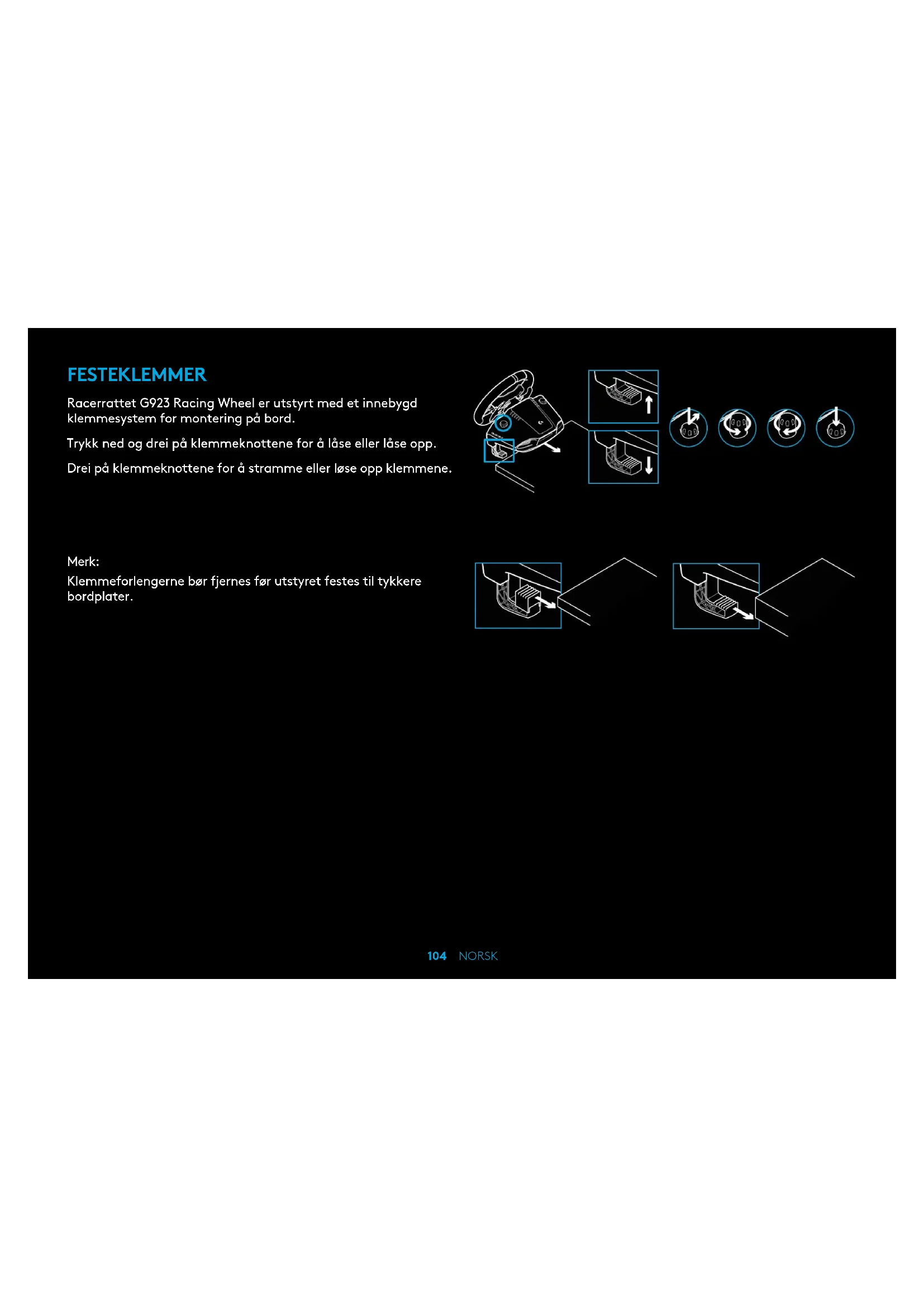 FESTEKLEMMER

Racerrattet G923 Racing Wheel er utstyrt med et innebygd klemmesystem for montering på bord.

Trykk ned og drei på klemmeknottene for å låse eller låse opp.

Drei på klemmeknottene for å stramme eller løse opp klemmene.

Merk:
Klemmeforlengerne bør fjernes før utstyret festes til tykkere bordplater.

104 NORSK